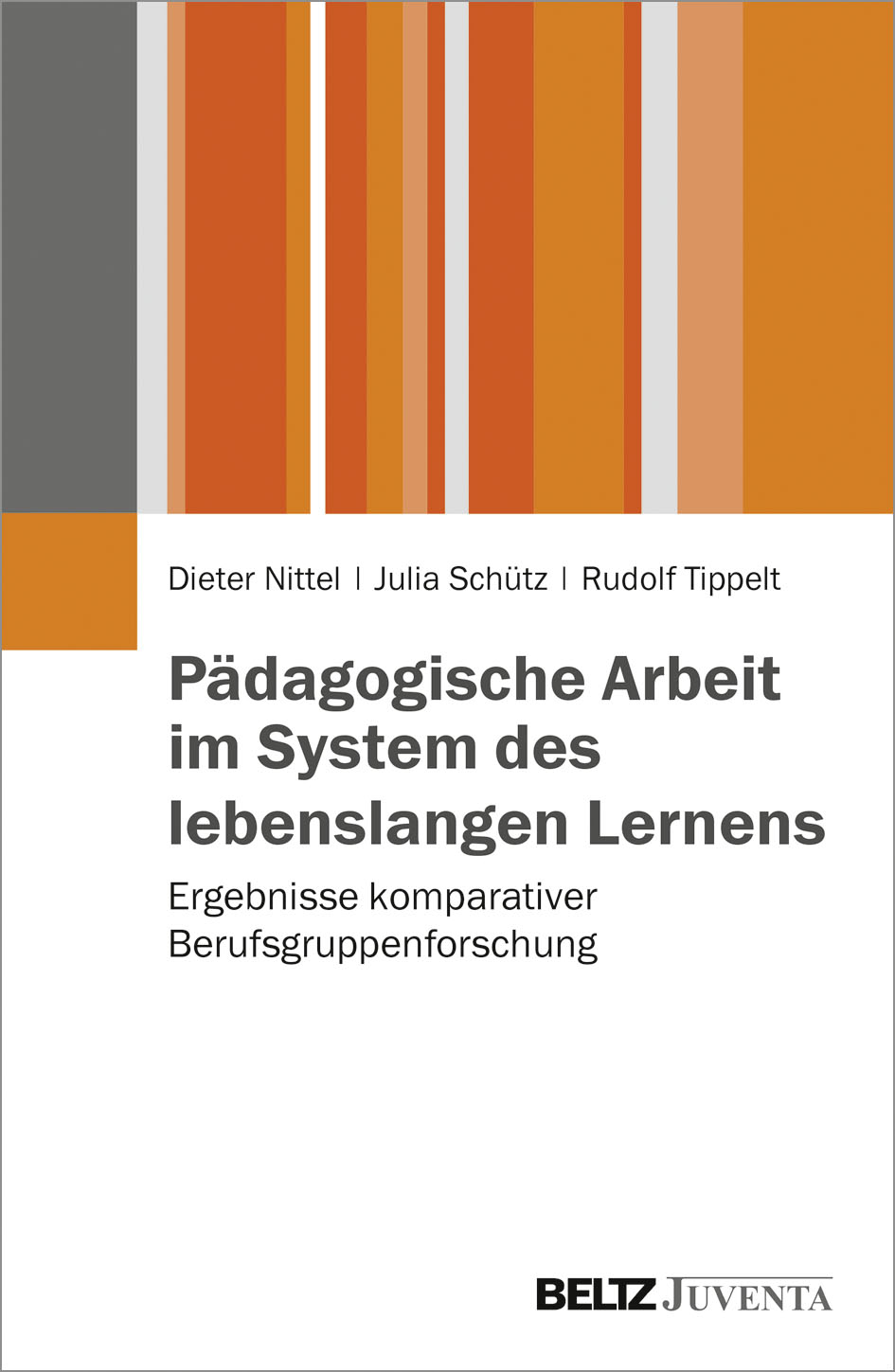 Dieter Nittel | Julia Schütz | Rudolf Tippelt

Pädagogische Arbeit im System des lebenslangen Lernens

Ergebnisse komparativer Berufsgruppenforschung

BELTZ JUVENTA